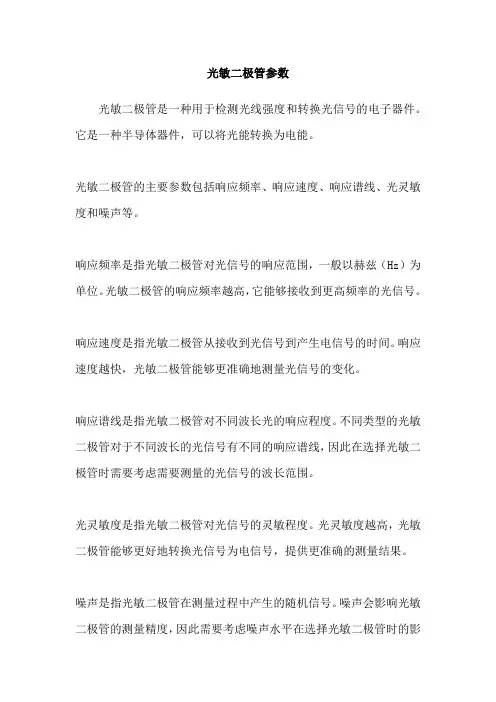 光敏二极管参数

光敏二极管是一种用于检测光线强度和转换光信号的电子器件。它是一种半导体器件，可以将光能转换为电能。

光敏二极管的主要参数包括响应频率、响应速度、响应谱线、光灵敏度和噪声等。

响应频率是指光敏二极管对光信号的响应范围，一般以赫兹（Hz）为单位。光敏二极管的响应频率越高，它能够接收到更高频率的光信号。

响应速度是指光敏二极管从接收到光信号到产生电信号的时间。响应速度越快，光敏二极管能够更准确地测量光信号的变化。

响应谱线是指光敏二极管对不同波长光的响应程度。不同类型的光敏二极管对于不同波长的光信号有不同的响应谱线，因此在选择光敏二极管时需要考虑需要测量的光信号的波长范围。

光灵敏度是指光敏二极管对光信号的灵敏程度。光灵敏度越高，光敏二极管能够更好地转换光信号为电信号，提供更准确的测量结果。

噪声是指光敏二极管在测量过程中产生的随机信号。噪声会影响光敏二极管的测量精度，因此需要考虑噪声水平在选择光敏二极管时的影